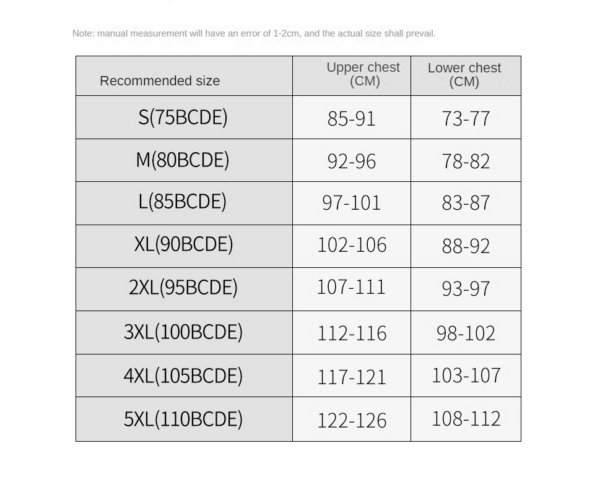 Note: manual measurement will have an error of 1-2cm, and the actual size shall prevail.

| Recommended size | Upper chest (CM) | Lower chest (CM) |
|---|---|---|
| S(75BCDE) | 85-91 | 73-77 |
| M(80BCDE) | 92-96 | 78-82 |
| L(85BCDE) | 97-101 | 83-87 |
| XL(90BCDE) | 102-106 | 88-92 |
| 2XL(95BCDE) | 107-111 | 93-97 |
| 3XL(100BCDE) | 112-116 | 98-102 |
| 4XL(105BCDE) | 117-121 | 103-107 |
| 5XL(110BCDE) | 122-126 | 108-112 |